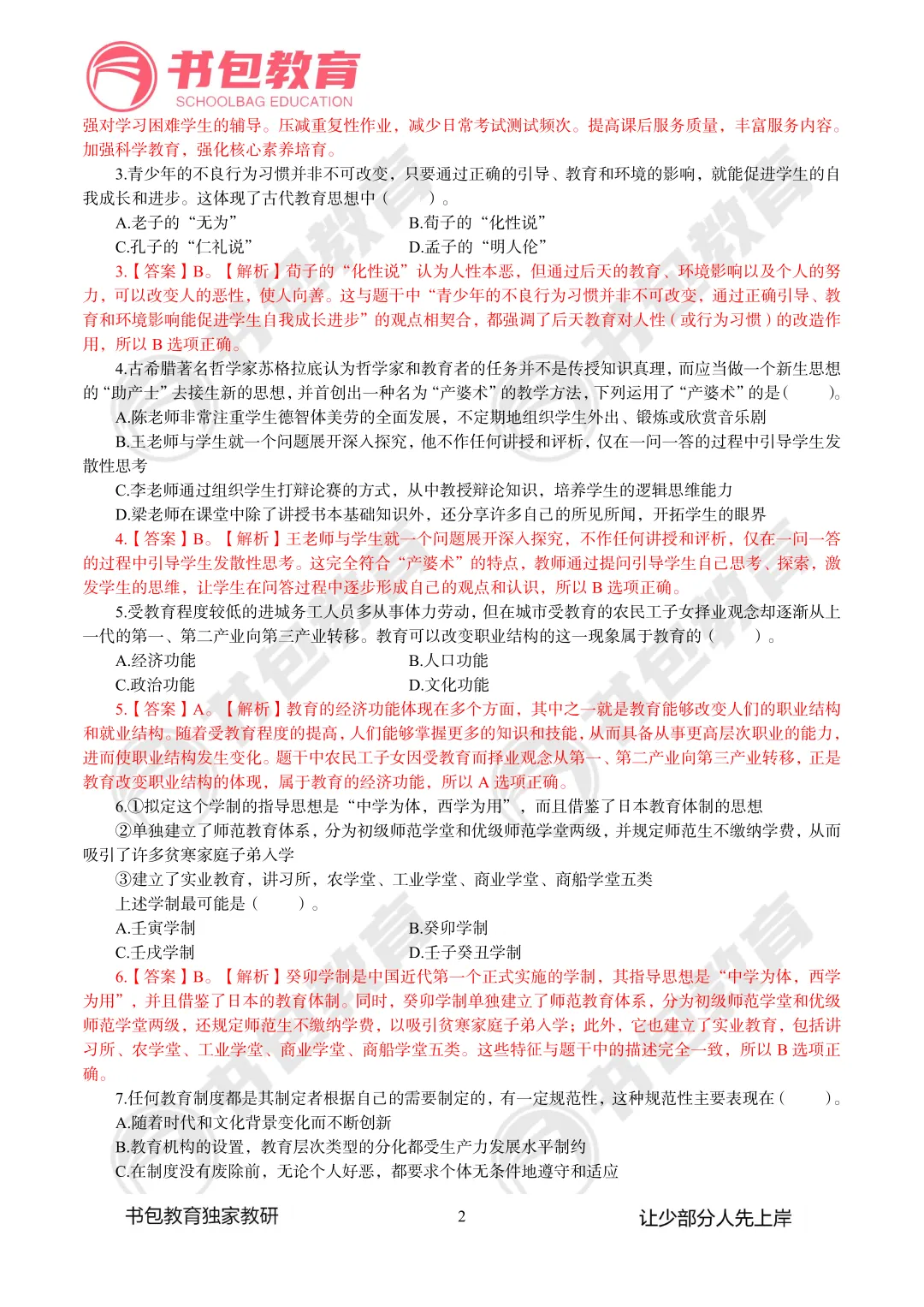 书包教育
SCHOOLBAG EDUCATION

强对学习困难学生的辅导。压减重复性作业，减少日常考试测试频次。提高课后服务质量，丰富服务内容。加强科学教育，强化核心素养培育。

3.青少年的不良行为习惯并非不可改变，只要通过正确的引导、教育和环境的影响，就能促进学生的自我成长和进步。这体现了古代教育思想中（　　）。

A.老子的“无为”
B.荀子的“化性说”
C.孔子的“仁礼说”
D.孟子的“明人伦”

3.【答案】B。【解析】荀子的“化性说”认为人性本恶，但通过后天的教育、环境影响以及个人的努力，可以改变人的恶性，使人向善。这与题干中“青少年的不良行为习惯并非不可改变，通过正确引导、教育和环境影响能促进学生自我成长进步”的观点相契合，都强调了后天教育对人性（或行为习惯）的改造作用，所以 B 选项正确。

4.古希腊著名哲学家苏格拉底认为哲学家和教育者的任务并不是传授知识真理，而应当做一个新生思想的“助产士”去接生新的思想，并首创出一种名为“产婆术”的教学方法，下列运用了“产婆术”的是（　　）。

A.陈老师非常注重学生德智体美劳的全面发展，不定期地组织学生外出、锻炼或欣赏音乐剧

B.王老师与学生就一个问题展开深入探究，他不作任何讲授和评析，仅在一问一答的过程中引导学生发散性思考

C.李老师通过组织学生打辩论赛的方式，从中教授辩论知识，培养学生的逻辑思维能力

D.梁老师在课堂中除了讲授书本基础知识外，还分享许多自己的所见所闻，开拓学生的眼界

4.【答案】B。【解析】王老师与学生就一个问题展开深入探究，不作任何讲授和评析，仅在一问一答的过程中引导学生发散性思考。这完全符合“产婆术”的特点，教师通过提问引导学生自己思考、探索，激发学生的思维，让学生在问答过程中逐步形成自己的观点和认识，所以 B 选项正确。

5.受教育程度较低的进城务工人员多从事体力劳动，但在城市受教育的农民工子女择业观念却逐渐从上一代的第一、第二产业向第三产业转移。教育可以改变职业结构的这一现象属于教育的（　　）。

A.经济功能
B.人口功能
C.政治功能
D.文化功能

5.【答案】A。【解析】教育的经济功能体现在多个方面，其中之一就是教育能够改变人们的职业结构和就业结构。随着受教育程度的提高，人们能够掌握更多的知识和技能，从而具备从事更高层次职业的能力，进而使职业结构发生变化。题干中农民工子女因受教育而择业观念从第一、第二产业向第三产业转移，正是教育改变职业结构的体现，属于教育的经济功能，所以 A 选项正确。

6.①拟定这个学制的指导思想是“中学为体，西学为用”，而且借鉴了日本教育体制的思想

②单独建立了师范教育体系，分为初级师范学堂和优级师范学堂两级，并规定师范生不缴纳学费，从而吸引了许多贫寒家庭子弟入学

③建立了实业教育，讲习所，农学堂、工业学堂、商业学堂、商船学堂五类

上述学制最可能是（　　）。

A.壬寅学制
B.癸卯学制
C.壬戌学制
D.壬子癸丑学制

6.【答案】B。【解析】癸卯学制是中国近代第一个正式实施的学制，其指导思想是“中学为体，西学为用”，并且借鉴了日本的教育体制。同时，癸卯学制单独建立了师范教育体系，分为初级师范学堂和优级师范学堂两级，还规定师范生不缴纳学费，以吸引贫寒家庭子弟入学；此外，它也建立了实业教育，包括讲习所、农学堂、工业学堂、商业学堂、商船学堂五类。这些特征与题干中的描述完全一致，所以 B 选项正确。

7.任何教育制度都是其制定者根据自己的需要制定的，有一定规范性，这种规范性主要表现在（　　）。

A.随着时代和文化背景变化而不断创新

B.教育机构的设置，教育层次类型的分化都受生产力发展水平制约

C.在制度没有废除前，无论个人好恶，都要求个体无条件地遵守和适应

书包教育独家教研　　2　　让少部分人先上岸